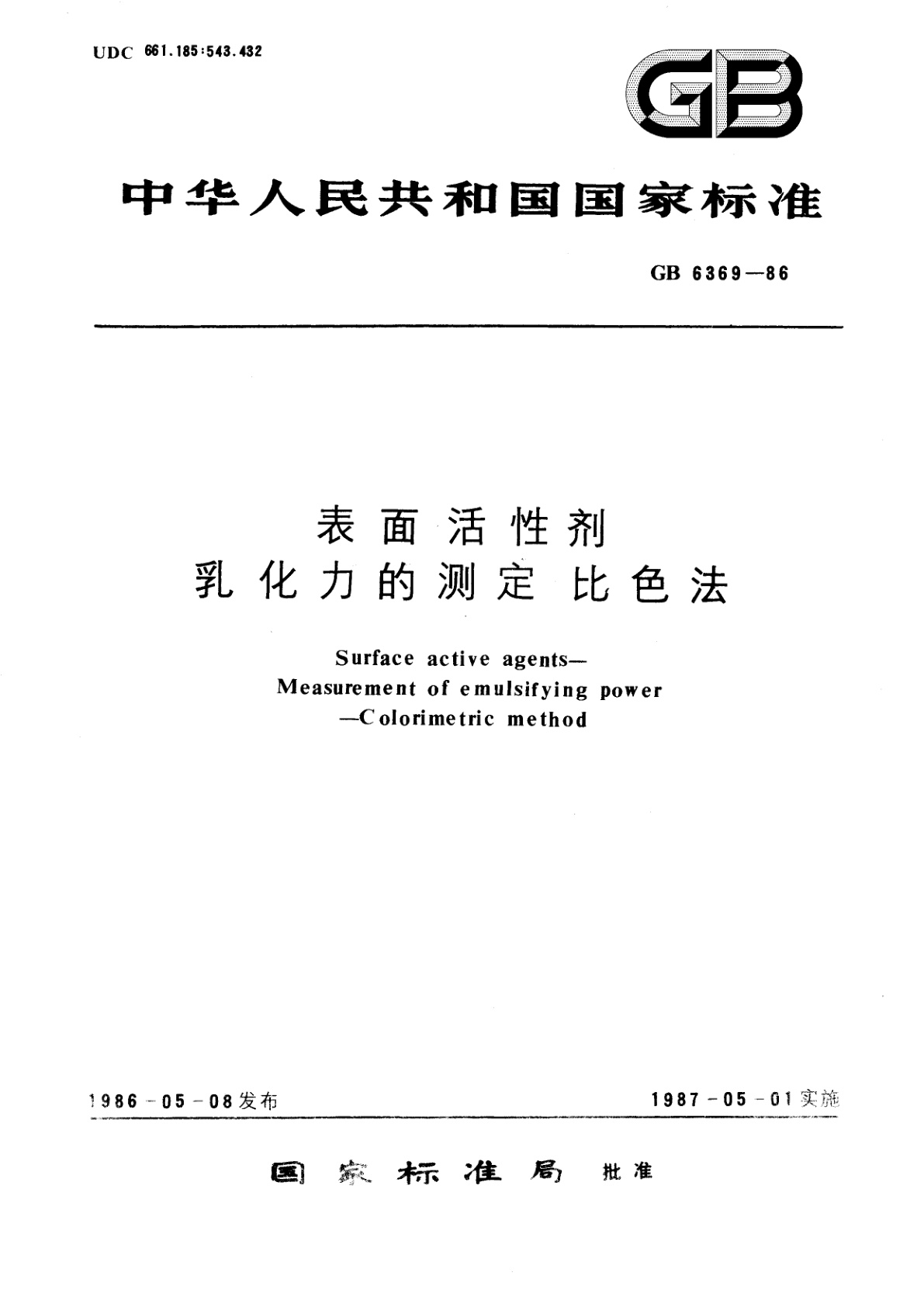 UDC 661.185:543.432

GB

中华人民共和国国家标准

GB 6369—86

表面活性剂
乳化力的测定 比色法

Surface active agents—
Measurement of emulsifying power
—Colorimetric method

1986-05-08发布

1987-05-01实施

国家标准局 批准